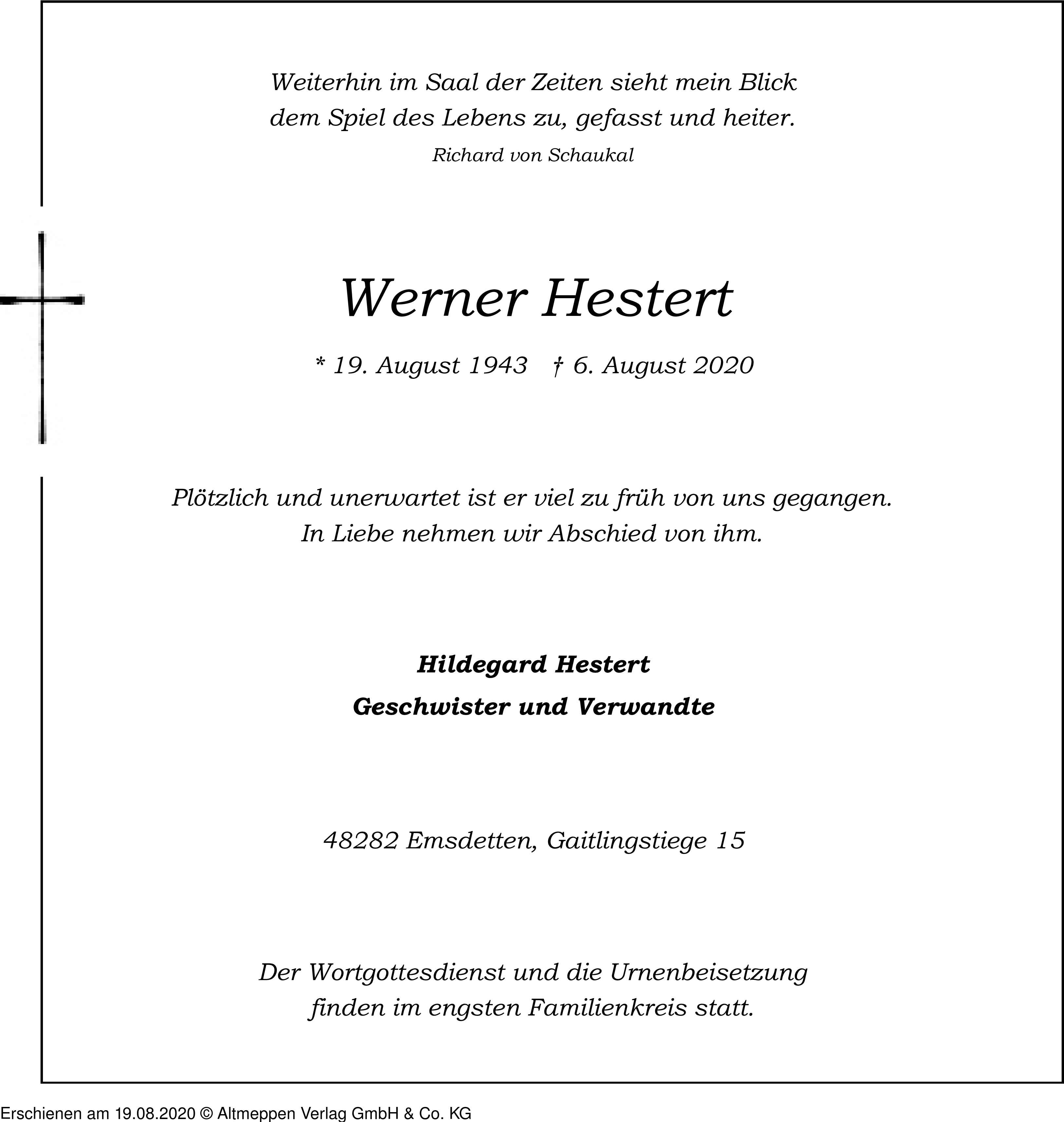 Weiterhin im Saal der Zeiten sieht mein Blick
dem Spiel des Lebens zu, gefasst und heiter.
Richard von Schaukal

Werner Hestert

* 19. August 1943 † 6. August 2020

Plötzlich und unerwartet ist er viel zu früh von uns gegangen.
In Liebe nehmen wir Abschied von ihm.

Hildegard Hestert
Geschwister und Verwandte

48282 Emsdetten, Gaitlingstiege 15

Der Wortgottesdienst und die Urnenbeisetzung
finden im engsten Familienkreis statt.

Erschienen am 19.08.2020 © Altmeppen Verlag GmbH & Co. KG